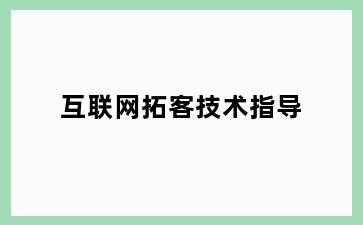 互联网拓客技术指导